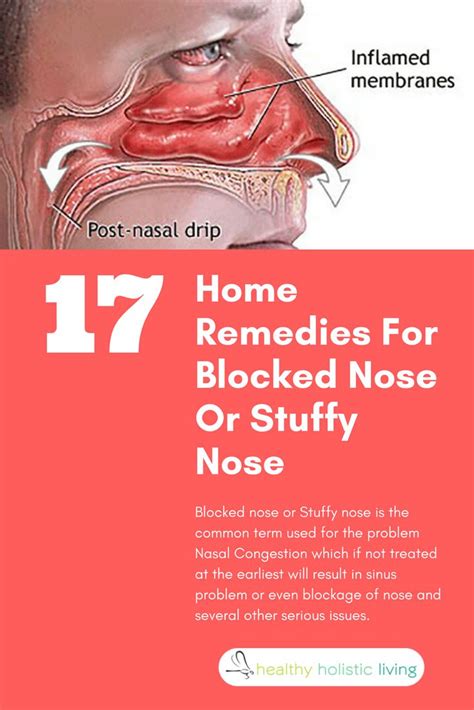 Inflamed membranes

Post-nasal drip

17

Home Remedies For Blocked Nose Or Stuffy Nose

Blocked nose or Stuffy nose is the common term used for the problem Nasal Congestion which if not treated at the earliest will result in sinus problem or even blockage of nose and several other serious issues.

healthy holistic living